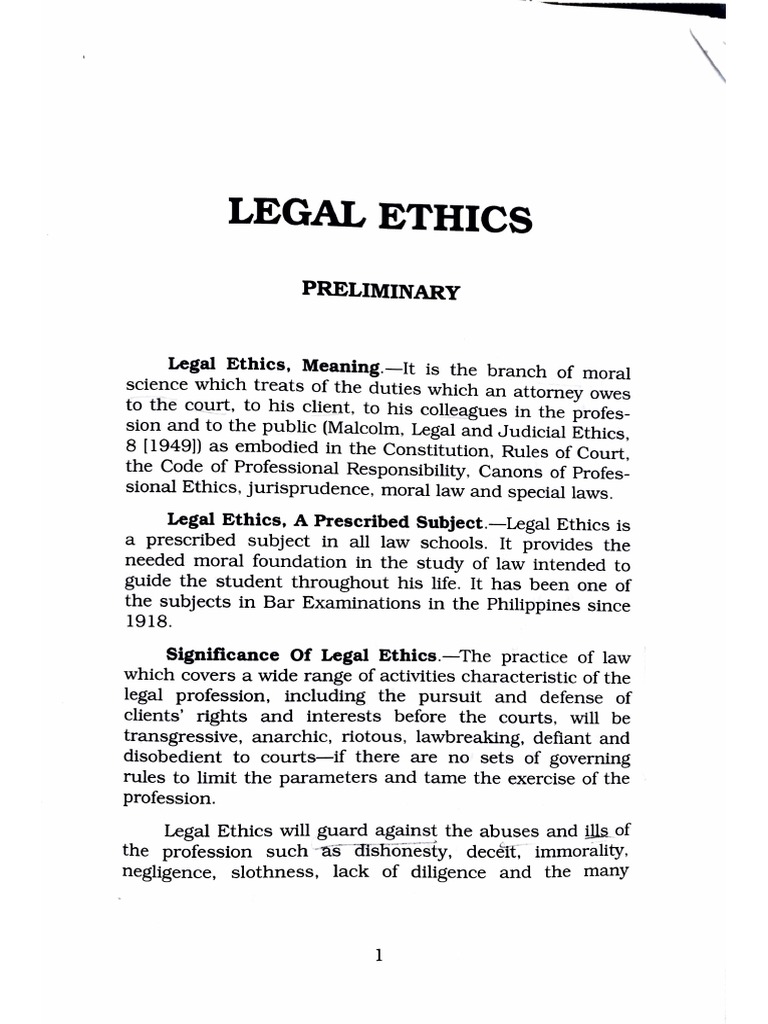 LEGAL ETHICS

PRELIMINARY

Legal Ethics, Meaning.—It is the branch of moral science which treats of the duties which an attorney owes to the court, to his client, to his colleagues in the profession and to the public (Malcolm, Legal and Judicial Ethics, 8 [1949]) as embodied in the Constitution, Rules of Court, the Code of Professional Responsibility, Canons of Professional Ethics, jurisprudence, moral law and special laws.

Legal Ethics, A Prescribed Subject.—Legal Ethics is a prescribed subject in all law schools. It provides the needed moral foundation in the study of law intended to guide the student throughout his life. It has been one of the subjects in Bar Examinations in the Philippines since 1918.

Significance Of Legal Ethics.—The practice of law which covers a wide range of activities characteristic of the legal profession, including the pursuit and defense of clients' rights and interests before the courts, will be transgressive, anarchic, riotous, lawbreaking, defiant and disobedient to courts—if there are no sets of governing rules to limit the parameters and tame the exercise of the profession.

Legal Ethics will guard against the abuses and ills of the profession such as dishonesty, deceit, immorality, negligence, slothness, lack of diligence and the many

1